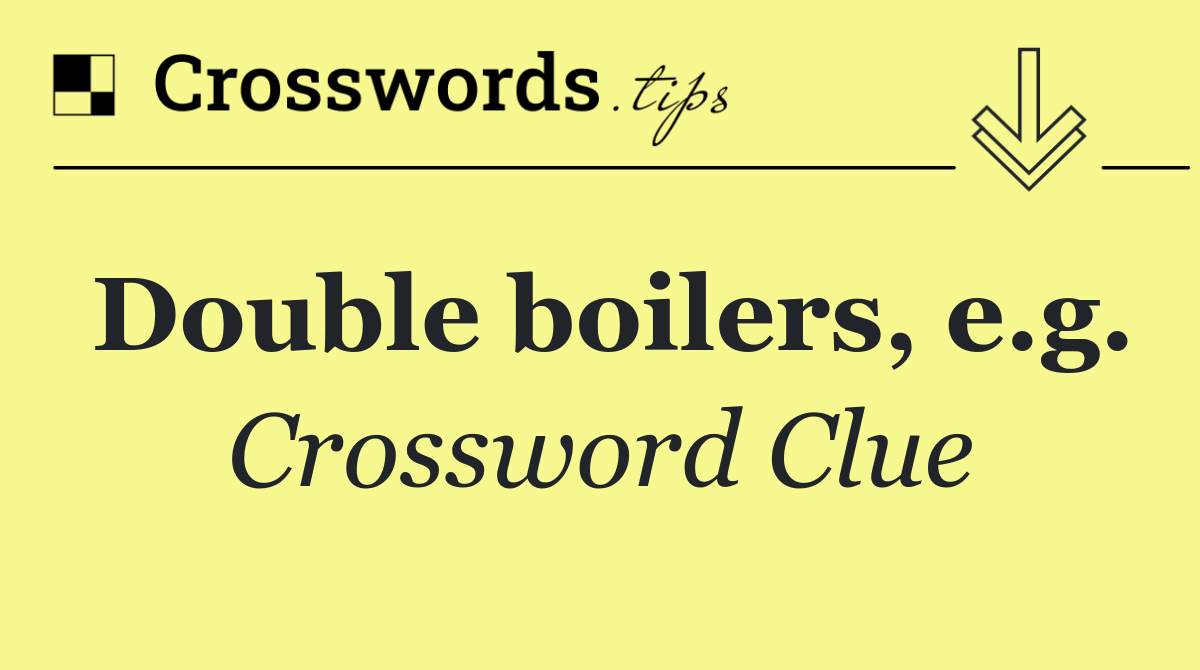 Crosswords.tips

Double boilers, e.g.

Crossword Clue